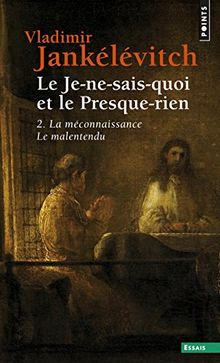 POINTS

Vladimir Jankélévitch

Le Je-ne-sais-quoi et le Presque-rien

2. La méconnaissance
Le malentendu

ESSAIS